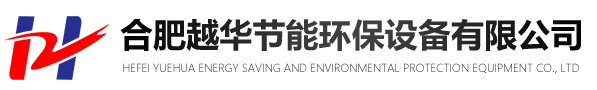 合肥越华节能环保设备有限公司
HEFEI YUEHUA ENERGY SAVING AND ENVIRONMENTAL PROTECTION EQUIPMENT CO., LTD